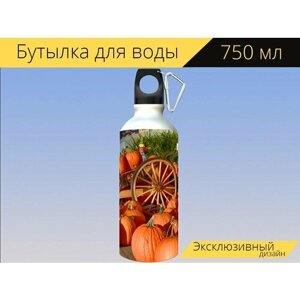 Бутылка для воды 750 мл

Эксклюзивный дизайн